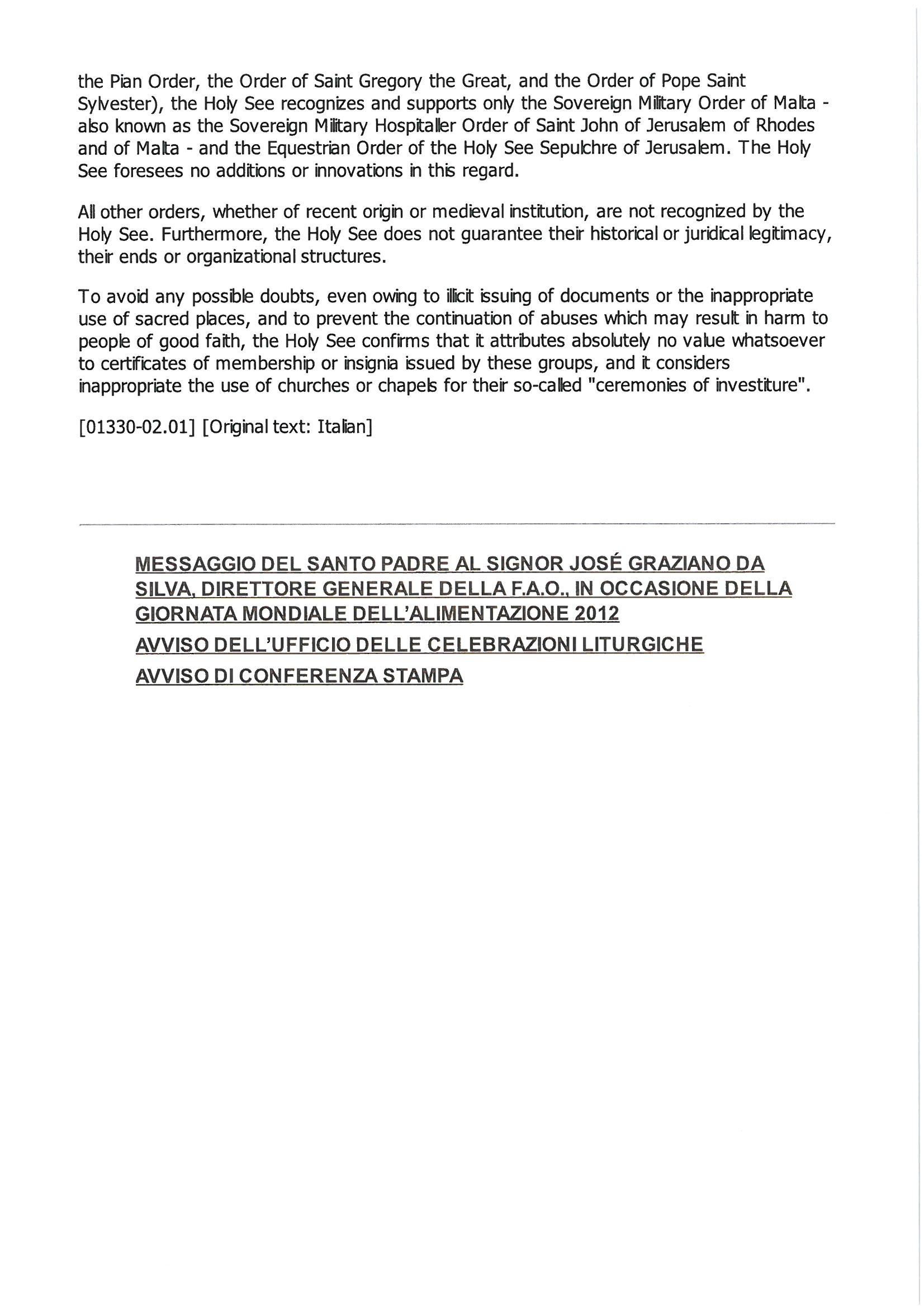 the Pian Order, the Order of Saint Gregory the Great, and the Order of Pope Saint Sylvester), the Holy See recognizes and supports only the Sovereign Military Order of Malta - also known as the Sovereign Military Hospitaller Order of Saint John of Jerusalem of Rhodes and of Malta - and the Equestrian Order of the Holy See Sepulchre of Jerusalem. The Holy See foresees no additions or innovations in this regard.

All other orders, whether of recent origin or medieval institution, are not recognized by the Holy See. Furthermore, the Holy See does not guarantee their historical or juridical legitimacy, their ends or organizational structures.

To avoid any possible doubts, even owing to illicit issuing of documents or the inappropriate use of sacred places, and to prevent the continuation of abuses which may result in harm to people of good faith, the Holy See confirms that it attributes absolutely no value whatsoever to certificates of membership or insignia issued by these groups, and it considers inappropriate the use of churches or chapels for their so-called "ceremonies of investiture".

[01330-02.01] [Original text: Italian]

MESSAGGIO DEL SANTO PADRE AL SIGNOR JOSÉ GRAZIANO DA SILVA, DIRETTORE GENERALE DELLA F.A.O., IN OCCASIONE DELLA GIORNATA MONDIALE DELL'ALIMENTAZIONE 2012

AVVISO DELL'UFFICIO DELLE CELEBRAZIONI LITURGICHE

AVVISO DI CONFERENZA STAMPA